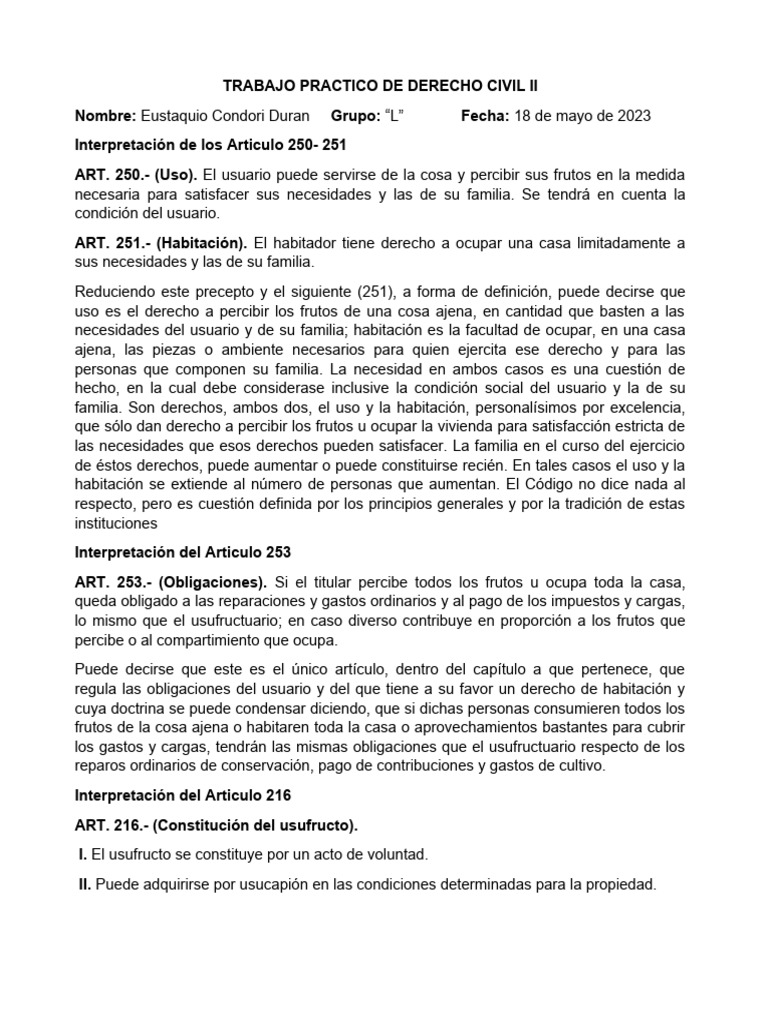 TRABAJO PRACTICO DE DERECHO CIVIL II

Nombre: Eustaquio Condori Duran Grupo: “L” Fecha: 18 de mayo de 2023

Interpretación de los Articulo 250- 251

ART. 250.- (Uso). El usuario puede servirse de la cosa y percibir sus frutos en la medida necesaria para satisfacer sus necesidades y las de su familia. Se tendrá en cuenta la condición del usuario.

ART. 251.- (Habitación). El habitador tiene derecho a ocupar una casa limitadamente a sus necesidades y las de su familia.

Reduciendo este precepto y el siguiente (251), a forma de definición, puede decirse que uso es el derecho a percibir los frutos de una cosa ajena, en cantidad que basten a las necesidades del usuario y de su familia; habitación es la facultad de ocupar, en una casa ajena, las piezas o ambiente necesarios para quien ejercita ese derecho y para las personas que componen su familia. La necesidad en ambos casos es una cuestión de hecho, en la cual debe considerase inclusive la condición social del usuario y la de su familia. Son derechos, ambos dos, el uso y la habitación, personalísimos por excelencia, que sólo dan derecho a percibir los frutos u ocupar la vivienda para satisfacción estricta de las necesidades que esos derechos pueden satisfacer. La familia en el curso del ejercicio de éstos derechos, puede aumentar o puede constituirse recién. En tales casos el uso y la habitación se extiende al número de personas que aumentan. El Código no dice nada al respecto, pero es cuestión definida por los principios generales y por la tradición de estas instituciones

Interpretación del Articulo 253

ART. 253.- (Obligaciones). Si el titular percibe todos los frutos u ocupa toda la casa, queda obligado a las reparaciones y gastos ordinarios y al pago de los impuestos y cargas, lo mismo que el usufructuario; en caso diverso contribuye en proporción a los frutos que percibe o al compartimiento que ocupa.

Puede decirse que este es el único artículo, dentro del capítulo a que pertenece, que regula las obligaciones del usuario y del que tiene a su favor un derecho de habitación y cuya doctrina se puede condensar diciendo, que si dichas personas consumieren todos los frutos de la cosa ajena o habitaren toda la casa o aprovechamientos bastantes para cubrir los gastos y cargas, tendrán las mismas obligaciones que el usufructuario respecto de los reparos ordinarios de conservación, pago de contribuciones y gastos de cultivo.

Interpretación del Articulo 216

ART. 216.- (Constitución del usufructo).

I. El usufructo se constituye por un acto de voluntad.

II. Puede adquirirse por usucapión en las condiciones determinadas para la propiedad.